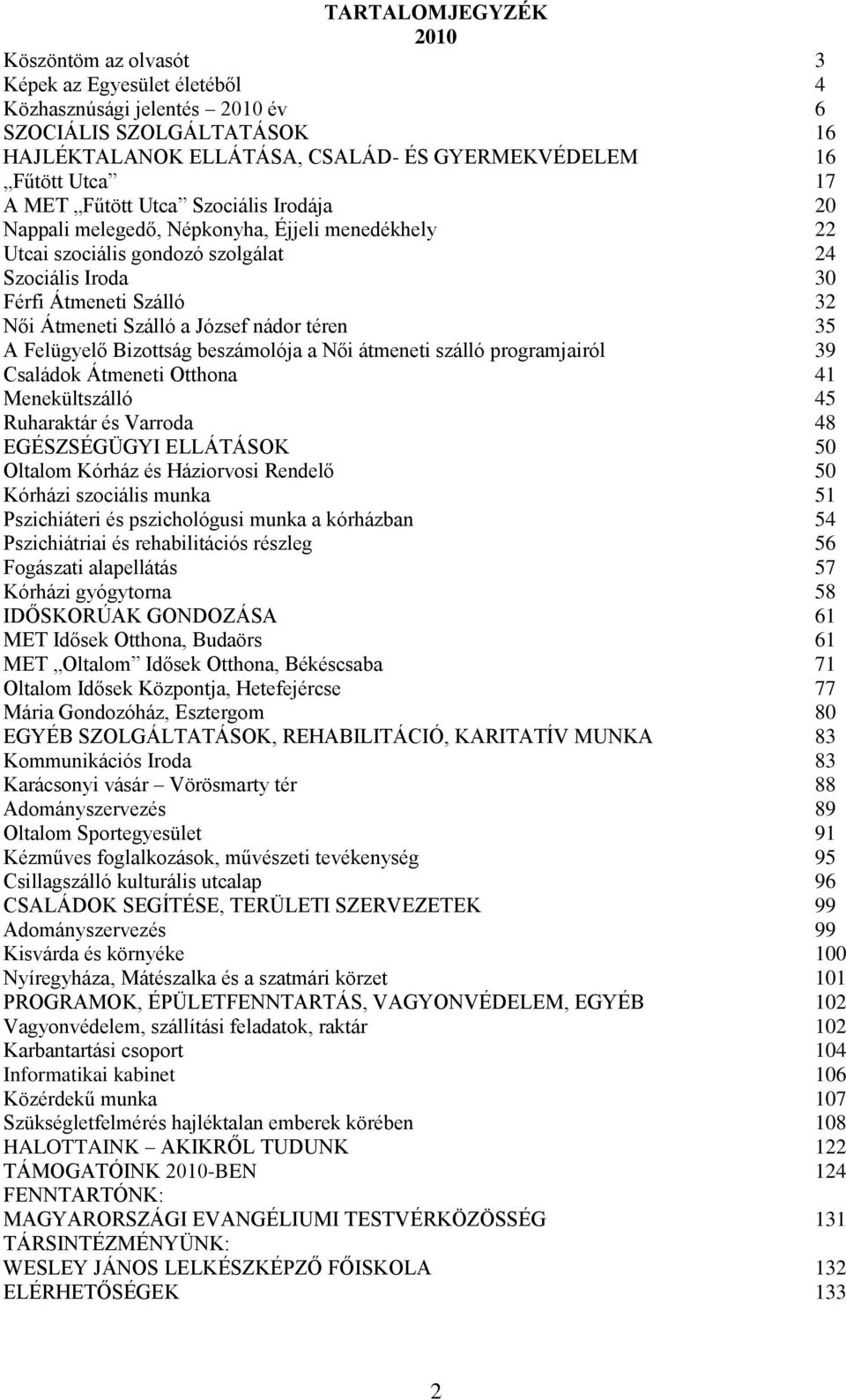 TARTALOMJEGYZÉK
2010

Köszöntöm az olvasót 3
Képek az Egyesület életéből 4
Közhasznúsági jelentés – 2010 év 6
SZOCIÁLIS SZOLGÁLTATÁSOK 16
HAJLÉKTALANOK ELLÁTÁSA, CSALÁD- ÉS GYERMEKVÉDELEM 16
„Fűtött Utca” 17
A MET „Fűtött Utca” Szociális Irodája 20
Nappali melegedő, Népkonyha, Éjjeli menedékhely 22
Utcai szociális gondozó szolgálat 24
Szociális Iroda 30
Férfi Átmeneti Szálló 32
Női Átmeneti Szálló a József nádor téren 35
A Felügyelő Bizottság beszámolója a Női átmeneti szálló programjairól 39
Családok Átmeneti Otthona 41
Menekültszálló 45
Ruharaktár és Varroda 48
EGÉSZSÉGÜGYI ELLÁTÁSOK 50
Oltalom Kórház és Háziorvosi Rendelő 50
Kórházi szociális munka 51
Pszichiáteri és pszichológusi munka a kórházban 54
Pszichiátriai és rehabilitációs részleg 56
Fogászati alapellátás 57
Kórházi gyógytorna 58
IDŐSKORÚAK GONDOZÁSA 61
MET Idősek Otthona, Budaörs 61
MET „Oltalom” Idősek Otthona, Békéscsaba 71
Oltalom Idősek Központja, Hetefejércse 77
Mária Gondozóház, Esztergom 80
EGYÉB SZOLGÁLTATÁSOK, REHABILITÁCIÓ, KARITATÍV MUNKA 83
Kommunikációs Iroda 83
Karácsonyi vásár – Vörösmarty tér 88
Adományszervezés 89
Oltalom Sportegyesület 91
Kézműves foglalkozások, művészeti tevékenység 95
Csillagszálló kulturális utcalap 96
CSALÁDOK SEGÍTÉSE, TERÜLETI SZERVEZETEK 99
Adományszervezés 99
Kisvárda és környéke 100
Nyíregyháza, Mátészalka és a szatmári körzet 101
PROGRAMOK, ÉPÜLETFENNTARTÁS, VAGYONVÉDELEM, EGYÉB 102
Vagyonvédelem, szállítási feladatok, raktár 102
Karbantartási csoport 104
Informatikai kabinet 106
Közérdekű munka 107
Szükségletfelmérés hajléktalan emberek körében 108
HALOTTAINK – AKIKRŐL TUDUNK 122
TÁMOGATÓINK 2010-BEN 124
FENNTARTÓNK:
MAGYARORSZÁGI EVANGÉLIUMI TESTVÉRKÖZÖSSÉG 131
TÁRSINTÉZMÉNYÜNK:
WESLEY JÁNOS LELKÉSZKÉPZŐ FŐISKOLA 132
ELÉRHETŐSÉGEK 133

2